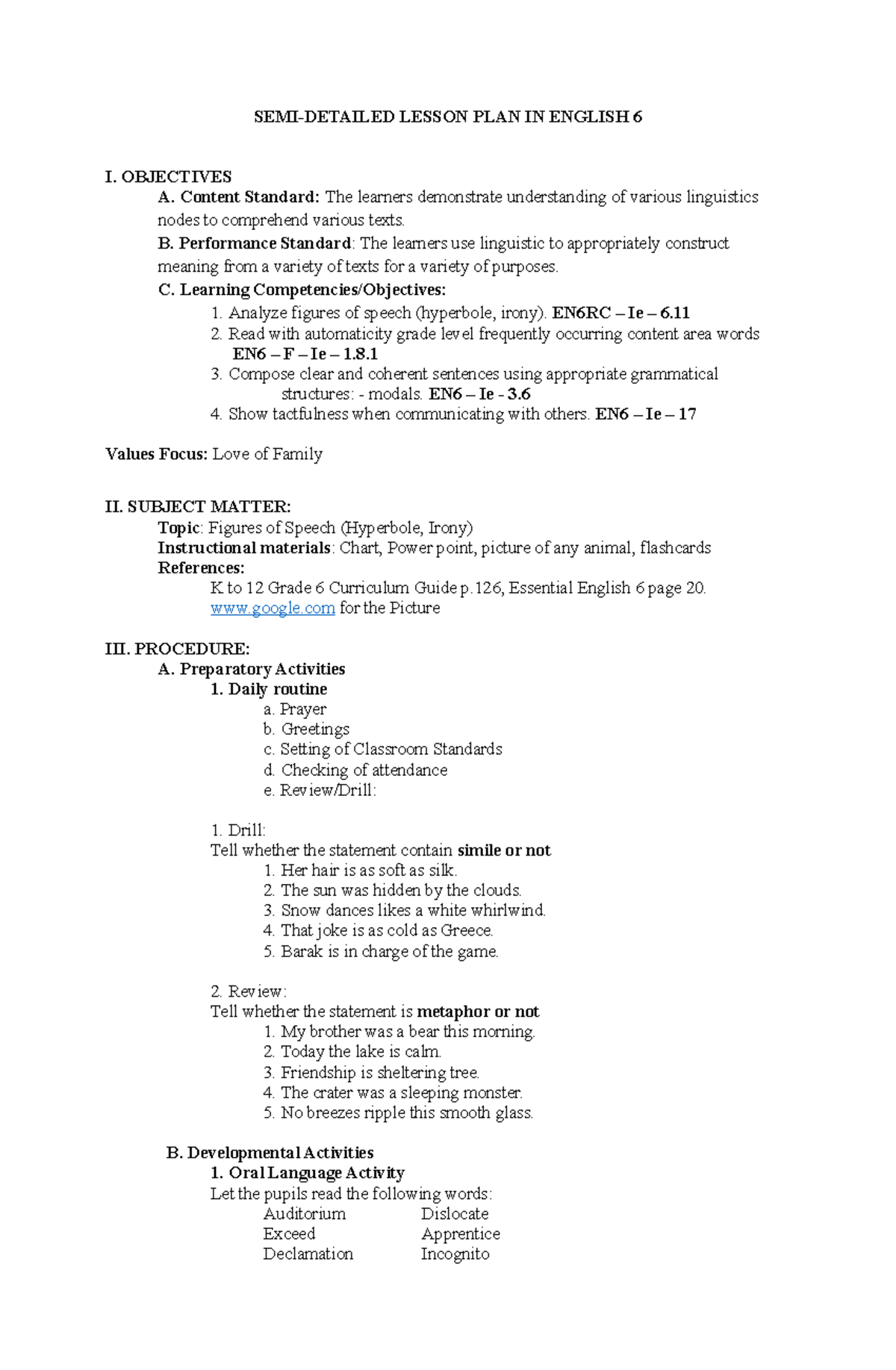 SEMI-DETAILED LESSON PLAN IN ENGLISH 6

I. OBJECTIVES

A. Content Standard: The learners demonstrate understanding of various linguistics nodes to comprehend various texts.

B. Performance Standard: The learners use linguistic to appropriately construct meaning from a variety of texts for a variety of purposes.

C. Learning Competencies/Objectives:

1. Analyze figures of speech (hyperbole, irony). EN6RC – Ie – 6.11
2. Read with automaticity grade level frequently occurring content area words EN6 – F – Ie – 1.8.1
3. Compose clear and coherent sentences using appropriate grammatical structures: - modals. EN6 – Ie - 3.6
4. Show tactfulness when communicating with others. EN6 – Ie – 17

Values Focus: Love of Family

II. SUBJECT MATTER:

Topic: Figures of Speech (Hyperbole, Irony)
Instructional materials: Chart, Power point, picture of any animal, flashcards
References:
K to 12 Grade 6 Curriculum Guide p.126, Essential English 6 page 20.
www.google.com for the Picture

III. PROCEDURE:

A. Preparatory Activities
1. Daily routine
a. Prayer
b. Greetings
c. Setting of Classroom Standards
d. Checking of attendance
e. Review/Drill:

1. Drill:
Tell whether the statement contain simile or not
1. Her hair is as soft as silk.
2. The sun was hidden by the clouds.
3. Snow dances likes a white whirlwind.
4. That joke is as cold as Greece.
5. Barak is in charge of the game.

2. Review:
Tell whether the statement is metaphor or not
1. My brother was a bear this morning.
2. Today the lake is calm.
3. Friendship is sheltering tree.
4. The crater was a sleeping monster.
5. No breezes ripple this smooth glass.

B. Developmental Activities
1. Oral Language Activity
Let the pupils read the following words:
Auditorium Dislocate
Exceed Apprentice
Declamation Incognito